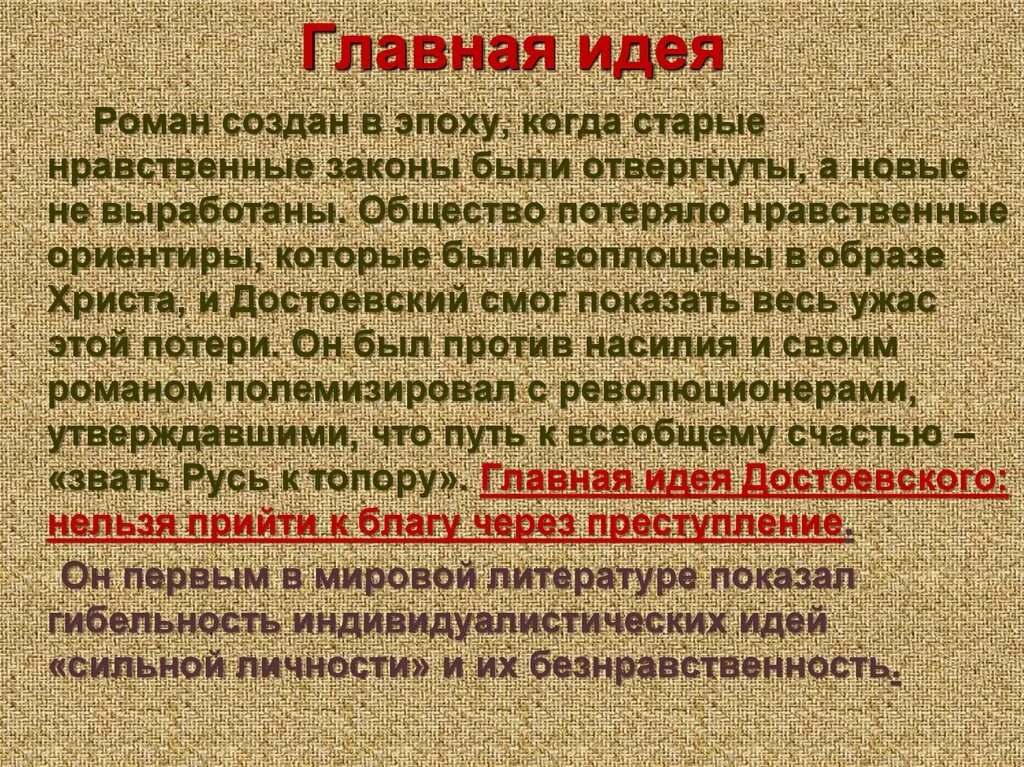 Главная идея

Роман создан в эпоху, когда старые нравственные законы были отвергнуты, а новые не выработаны. Общество потеряло нравственные ориентиры, которые были воплощены в образе Христа, и Достоевский смог показать весь ужас этой потери. Он был против насилия и своим романом полемизировал с революционерами, утверждавшими, что путь к всеобщему счастью – «звать Русь к топору». Главная идея Достоевского: нельзя прийти к благу через преступление.

Он первым в мировой литературе показал гибельность индивидуалистических идей «сильной личности» и их безнравственность.